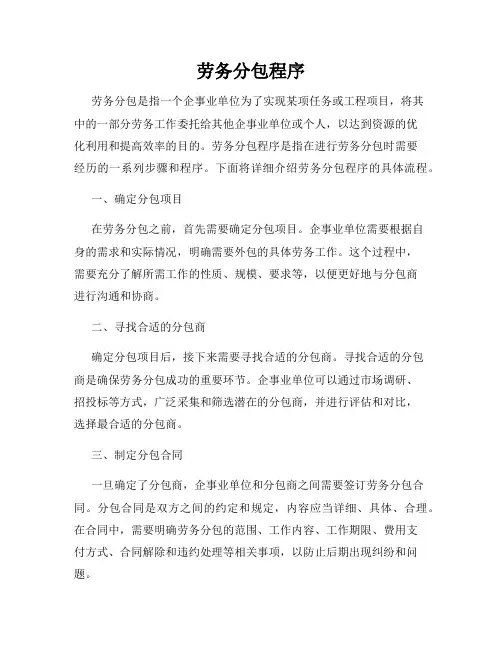 劳务分包程序

劳务分包是指一个企事业单位为了实现某项任务或工程项目，将其中的一部分劳务工作委托给其他企事业单位或个人，以达到资源的优化利用和提高效率的目的。劳务分包程序是指在进行劳务分包时需要经历的一系列步骤和程序。下面将详细介绍劳务分包程序的具体流程。

一、确定分包项目

在劳务分包之前，首先需要确定分包项目。企事业单位需要根据自身的需求和实际情况，明确需要外包的具体劳务工作。这个过程中，需要充分了解所需工作的性质、规模、要求等，以便更好地与分包商进行沟通和协商。

二、寻找合适的分包商

确定分包项目后，接下来需要寻找合适的分包商。寻找合适的分包商是确保劳务分包成功的重要环节。企事业单位可以通过市场调研、招投标等方式，广泛采集和筛选潜在的分包商，并进行评估和对比，选择最合适的分包商。

三、制定分包合同

一旦确定了分包商，企事业单位和分包商之间需要签订劳务分包合同。分包合同是双方之间的约定和规定，内容应当详细、具体、合理。在合同中，需要明确劳务分包的范围、工作内容、工作期限、费用支付方式、合同解除和违约处理等相关事项，以防止后期出现纠纷和问题。